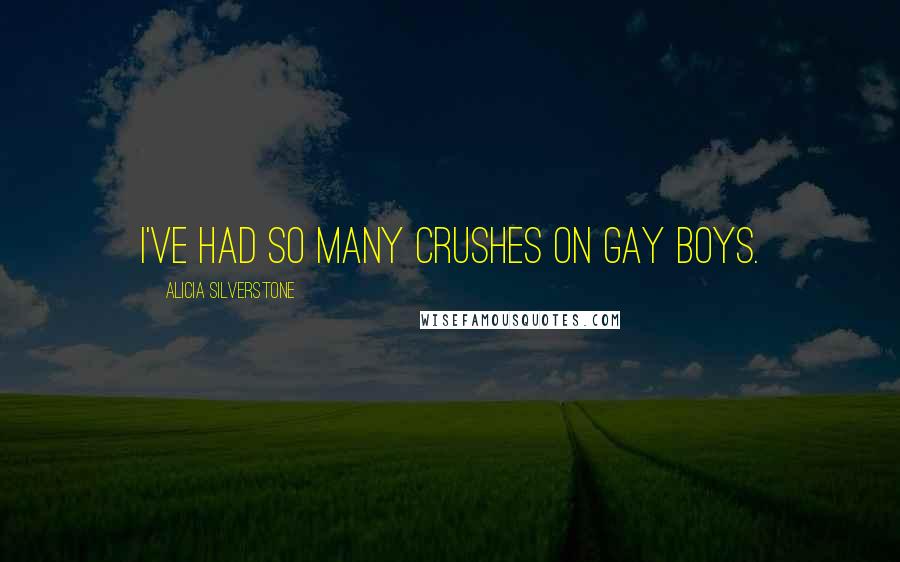 I'VE HAD SO MANY CRUSHES ON GAY BOYS.

ALICIA SILVERSTONE

WISEFAMOUSQUOTES.COM